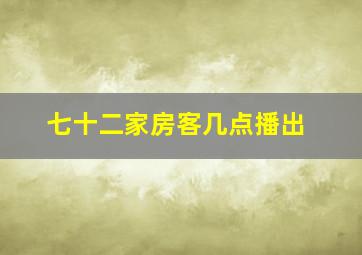 七十二家房客几点播出